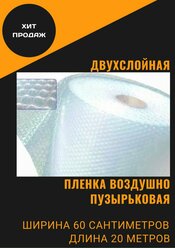 ХИТ ПРОДАЖ

ДВУХСЛОЙНАЯ

ПЛЕНКА ВОЗДУШНО ПУЗЫРЬКОВАЯ

ШИРИНА 60 САНТИМЕТРОВ
ДЛИНА 20 МЕТРОВ